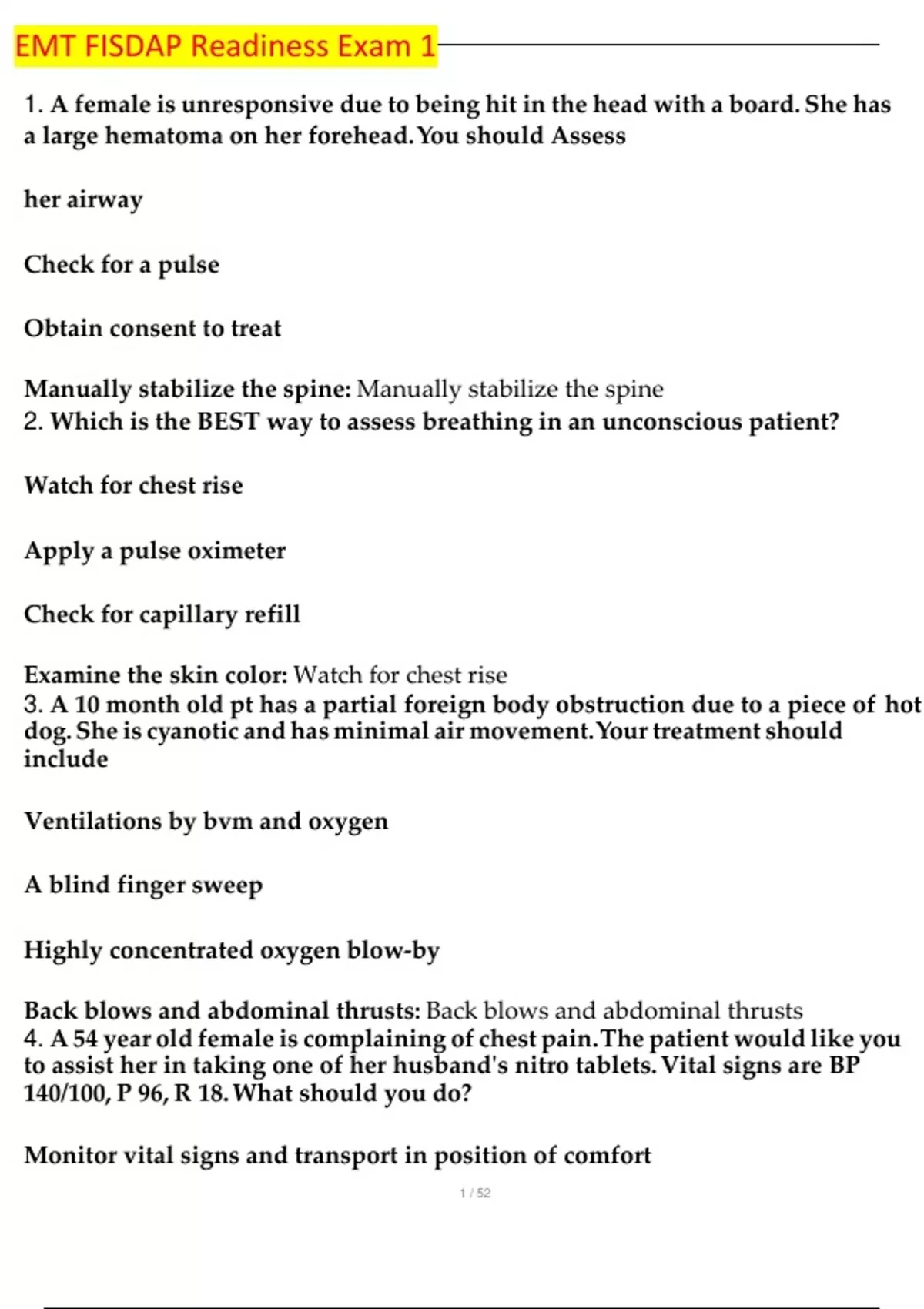 EMT FISDAP Readiness Exam 1

1. A female is unresponsive due to being hit in the head with a board. She has a large hematoma on her forehead. You should Assess

her airway

Check for a pulse

Obtain consent to treat

Manually stabilize the spine: Manually stabilize the spine
2. Which is the BEST way to assess breathing in an unconscious patient?

Watch for chest rise

Apply a pulse oximeter

Check for capillary refill

Examine the skin color: Watch for chest rise
3. A 10 month old pt has a partial foreign body obstruction due to a piece of hot dog. She is cyanotic and has minimal air movement. Your treatment should include

Ventilations by bvm and oxygen

A blind finger sweep

Highly concentrated oxygen blow-by

Back blows and abdominal thrusts: Back blows and abdominal thrusts
4. A 54 year old female is complaining of chest pain. The patient would like you to assist her in taking one of her husband's nitro tablets. Vital signs are BP 140/100, P 96, R 18. What should you do?

Monitor vital signs and transport in position of comfort

1 / 52